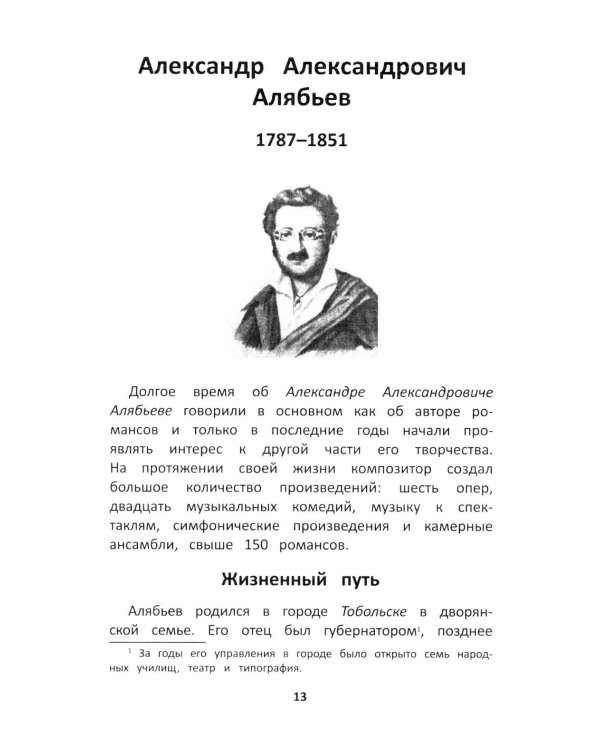 Александр Александрович Алябьев

1787–1851

Долгое время об Александре Александровиче Алябьеве говорили в основном как об авторе романсов и только в последние годы начали проявлять интерес к другой части его творчества. На протяжении своей жизни композитор создал большое количество произведений: шесть опер, двадцать музыкальных комедий, музыку к спектаклям, симфонические произведения и камерные ансамбли, свыше 150 романсов.

Жизненный путь

Алябьев родился в городе Тобольске в дворянской семье. Его отец был губернатором$^{1}$, позднее

$^{1}$ За годы его управления в городе было открыто семь народных училищ, театр и типография.

13